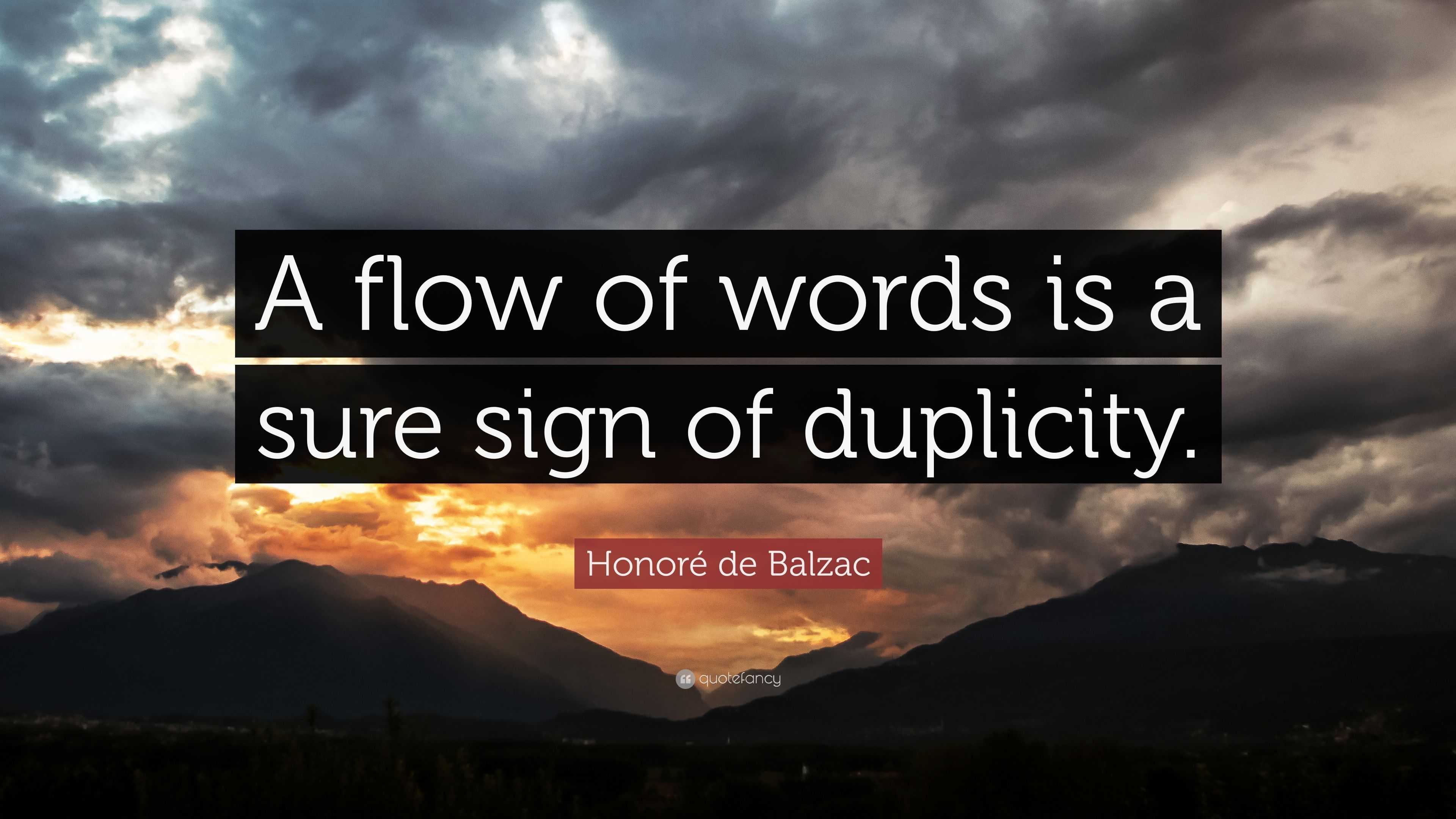 A flow of words is a sure sign of duplicity.

Honoré de Balzac

quotefancy